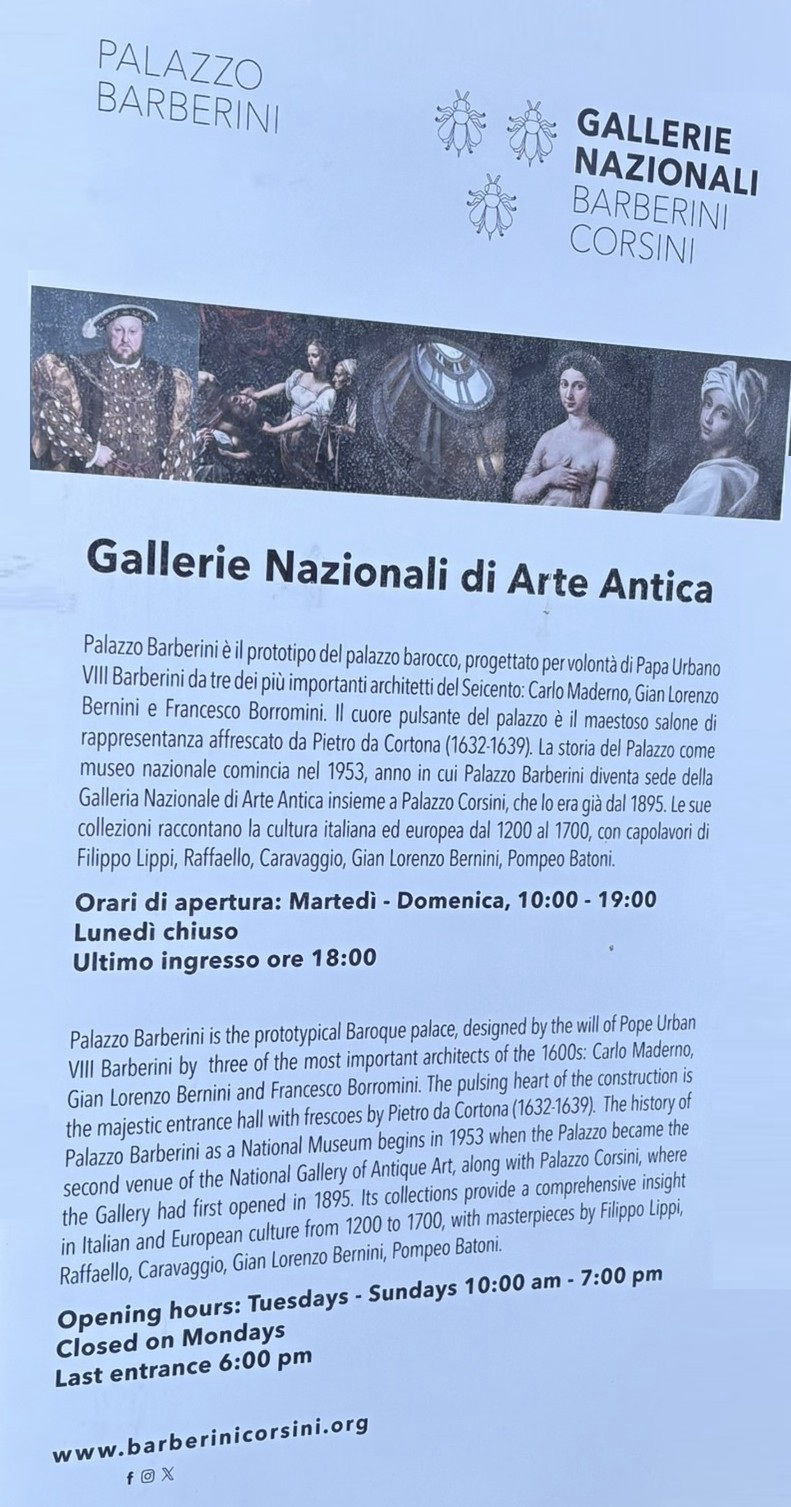 PALAZZO
BARBERINI

GALLERIE
NAZIONALI
BARBERINI
CORSINI

Gallerie Nazionali di Arte Antica

Palazzo Barberini è il prototipo del palazzo barocco, progettato per volontà di Papa Urbano VIII Barberini da tre dei più importanti architetti del Seicento: Carlo Maderno, Gian Lorenzo Bernini e Francesco Borromini. Il cuore pulsante del palazzo è il maestoso salone di rappresentanza affrescato da Pietro da Cortona (1632-1639). La storia del Palazzo come museo nazionale comincia nel 1953, anno in cui Palazzo Barberini diventa sede della Galleria Nazionale di Arte Antica insieme a Palazzo Corsini, che lo era già dal 1895. Le sue collezioni raccontano la cultura italiana ed europea dal 1200 al 1700, con capolavori di Filippo Lippi, Raffaello, Caravaggio, Gian Lorenzo Bernini, Pompeo Batoni.

Orari di apertura: Martedì - Domenica, 10:00 - 19:00
Lunedì chiuso
Ultimo ingresso ore 18:00

Palazzo Barberini is the prototypical Baroque palace, designed by the will of Pope Urban VIII Barberini by three of the most important architects of the 1600s: Carlo Maderno, Gian Lorenzo Bernini and Francesco Borromini. The pulsing heart of the construction is the majestic entrance hall with frescoes by Pietro da Cortona (1632-1639). The history of Palazzo Barberini as a National Museum begins in 1953 when the Palazzo became the second venue of the National Gallery of Antique Art, along with Palazzo Corsini, where the Gallery had first opened in 1895. Its collections provide a comprehensive insight in Italian and European culture from 1200 to 1700, with masterpieces by Filippo Lippi, Raffaello, Caravaggio, Gian Lorenzo Bernini, Pompeo Batoni.

Opening hours: Tuesdays - Sundays 10:00 am - 7:00 pm
Closed on Mondays
Last entrance 6:00 pm

www.barberinicorsini.org